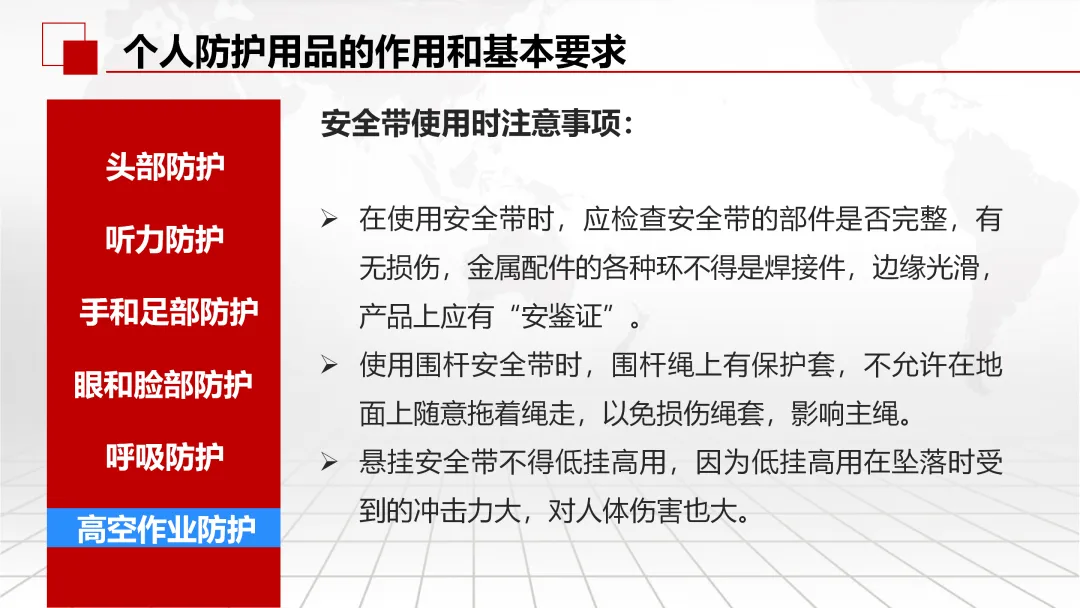 个人防护用品的作用和基本要求

头部防护

听力防护

手和足部防护

眼和脸部防护

呼吸防护

高空作业防护

安全带使用时注意事项：

➢ 在使用安全带时，应检查安全带的部件是否完整，有无损伤，金属配件的各种环不得是焊接件，边缘光滑，产品上应有“安鉴证”。

➢ 使用围杆安全带时，围杆绳上有保护套，不允许在地面上随意拖着绳走，以免损伤绳套，影响主绳。

➢ 悬挂安全带不得低挂高用，因为低挂高用在坠落时受到的冲击力大，对人体伤害也大。